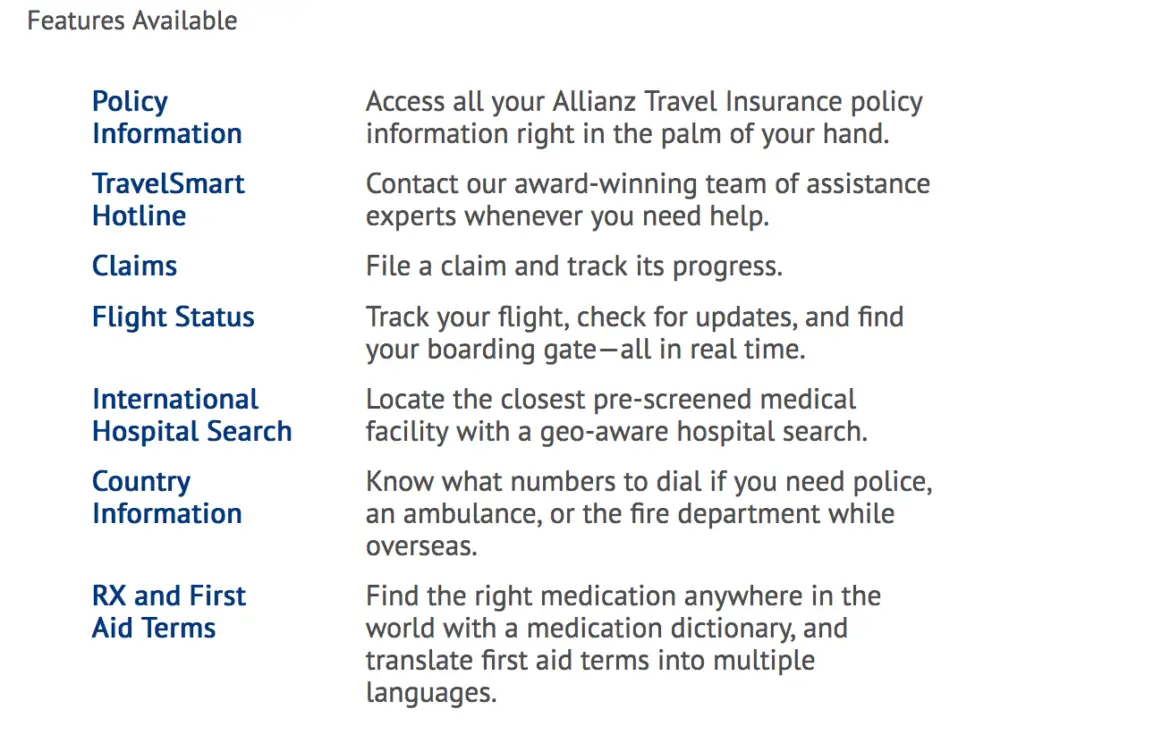 Features Available

| | |
|---|---|
| Policy Information | Access all your Allianz Travel Insurance policy information right in the palm of your hand. |
| TravelSmart Hotline | Contact our award-winning team of assistance experts whenever you need help. |
| Claims | File a claim and track its progress. |
| Flight Status | Track your flight, check for updates, and find your boarding gate—all in real time. |
| International Hospital Search | Locate the closest pre-screened medical facility with a geo-aware hospital search. |
| Country Information | Know what numbers to dial if you need police, an ambulance, or the fire department while overseas. |
| RX and First Aid Terms | Find the right medication anywhere in the world with a medication dictionary, and translate first aid terms into multiple languages. |